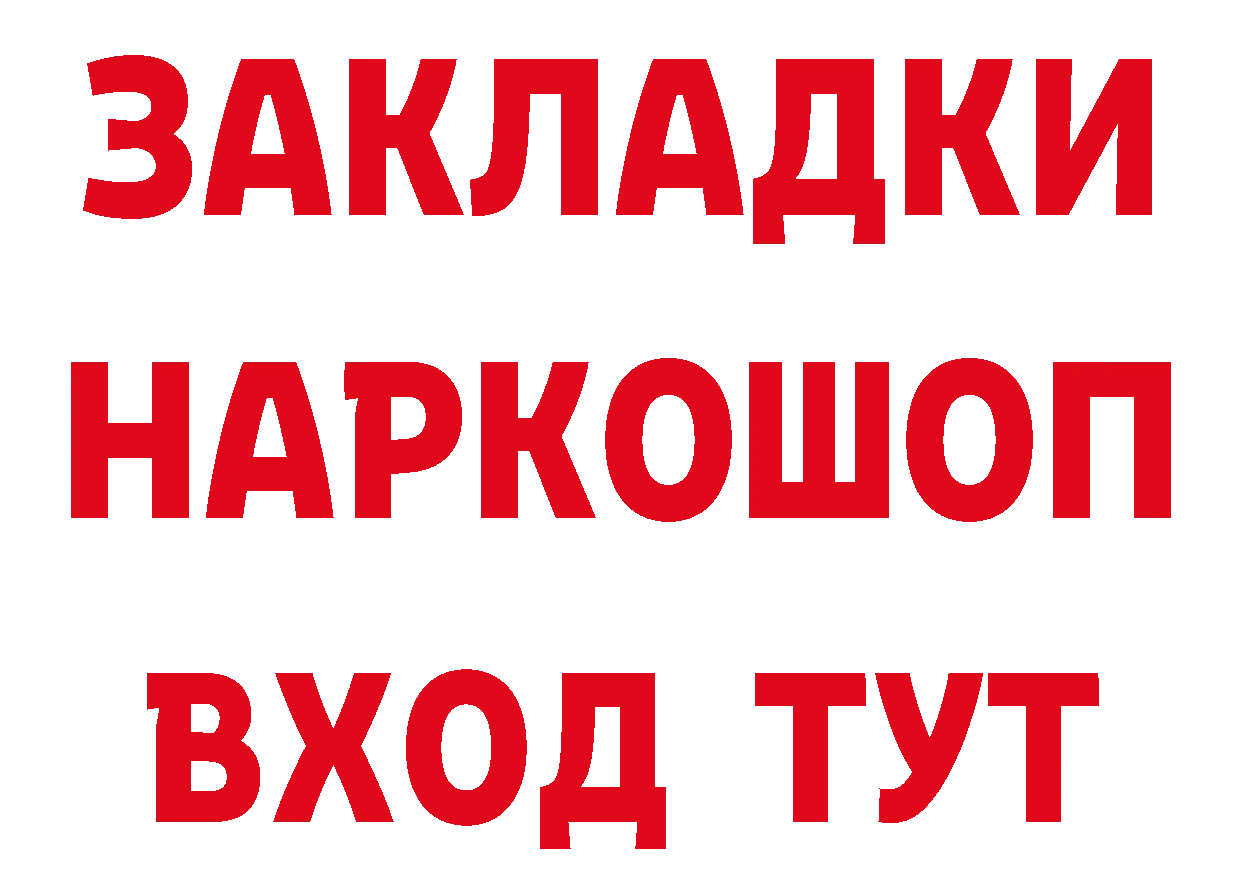 ЗАКЛАДКИ
НАРКОШОП
ВХОД ТУТ